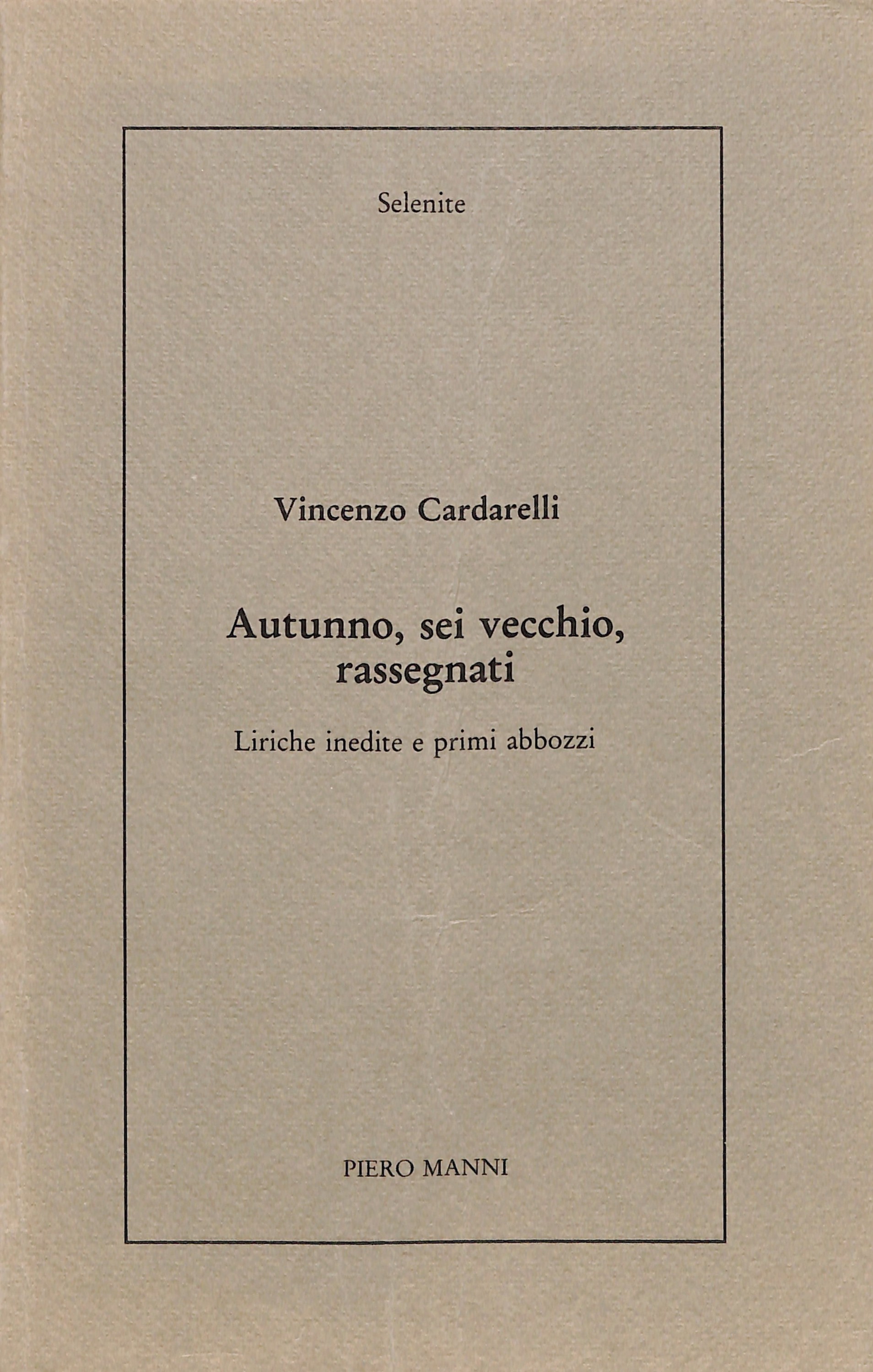 Selenite

Vincenzo Cardarelli

Autunno, sei vecchio,
rassegnati

Liriche inedite e primi abbozzi

PIERO MANNI